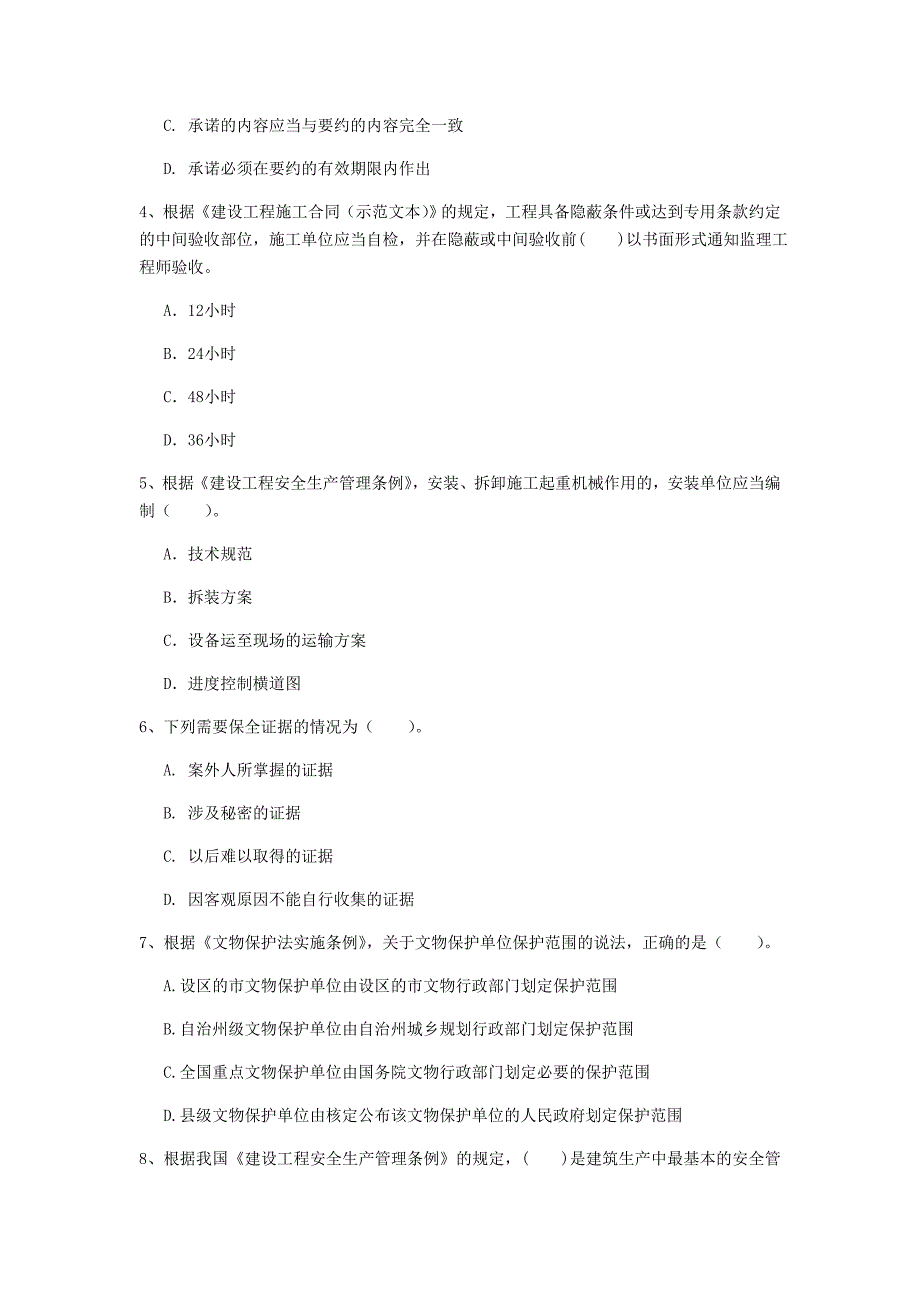 C. 承诺的内容应当与要约的内容完全一致

D. 承诺必须在要约的有效期限内作出

4、根据《建设工程施工合同（示范文本）》的规定，工程具备隐蔽条件或达到专用条款约定的中间验收部位，施工单位应当自检，并在隐蔽或中间验收前（　　）以书面形式通知监理工程师验收。

A. 12小时

B. 24小时

C. 48小时

D. 36小时

5、根据《建设工程安全生产管理条例》，安装、拆卸施工起重机械作用的，安装单位应当编制（　　）。

A. 技术规范

B. 拆装方案

C. 设备运至现场的运输方案

D. 进度控制横道图

6、下列需要保全证据的情况为（　　）。

A. 案外人所掌握的证据

B. 涉及秘密的证据

C. 以后难以取得的证据

D. 因客观原因不能自行收集的证据

7、根据《文物保护法实施条例》，关于文物保护单位保护范围的说法，正确的是（　　）。

A.设区的市文物保护单位由设区的市文物行政部门划定保护范围

B.自治州级文物保护单位由自治州城乡规划行政部门划定保护范围

C.全国重点文物保护单位由国务院文物行政部门划定必要的保护范围

D.县级文物保护单位由核定公布该文物保护单位的人民政府划定保护范围

8、根据我国《建设工程安全生产管理条例》的规定，（　　）是建筑生产中最基本的安全管